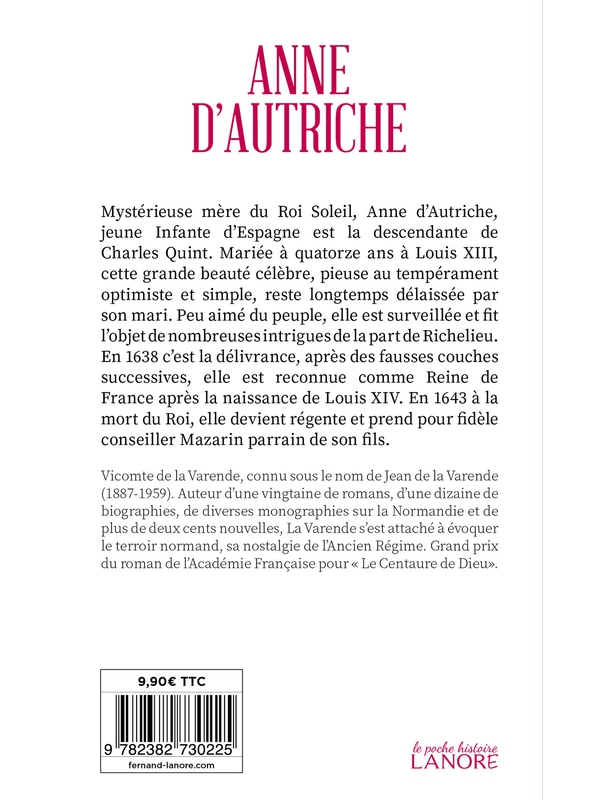 ANNE D'AUTRICHE

Mystérieuse mère du Roi Soleil, Anne d'Autriche, jeune Infante d'Espagne est la descendante de Charles Quint. Mariée à quatorze ans à Louis XIII, cette grande beauté célèbre, pieuse au tempérament optimiste et simple, reste longtemps délaissée par son mari. Peu aimé du peuple, elle est surveillée et fit l'objet de nombreuses intrigues de la part de Richelieu. En 1638 c'est la délivrance, après des fausses couches successives, elle est reconnue comme Reine de France après la naissance de Louis XIV. En 1643 à la mort du Roi, elle devient régente et prend pour fidèle conseiller Mazarin parrain de son fils.

Vicomte de la Varende, connu sous le nom de Jean de la Varende (1887-1959). Auteur d'une vingtaine de romans, d'une dizaine de biographies, de diverses monographies sur la Normandie et de plus de deux cents nouvelles, La Varende s'est attaché à évoquer le terroir normand, sa nostalgie de l'Ancien Régime. Grand prix du roman de l'Académie Française pour « Le Centaure de Dieu».

9,90€ TTC

9 782382 730225

fernand-lanore.com

le poche histoire
LANORE